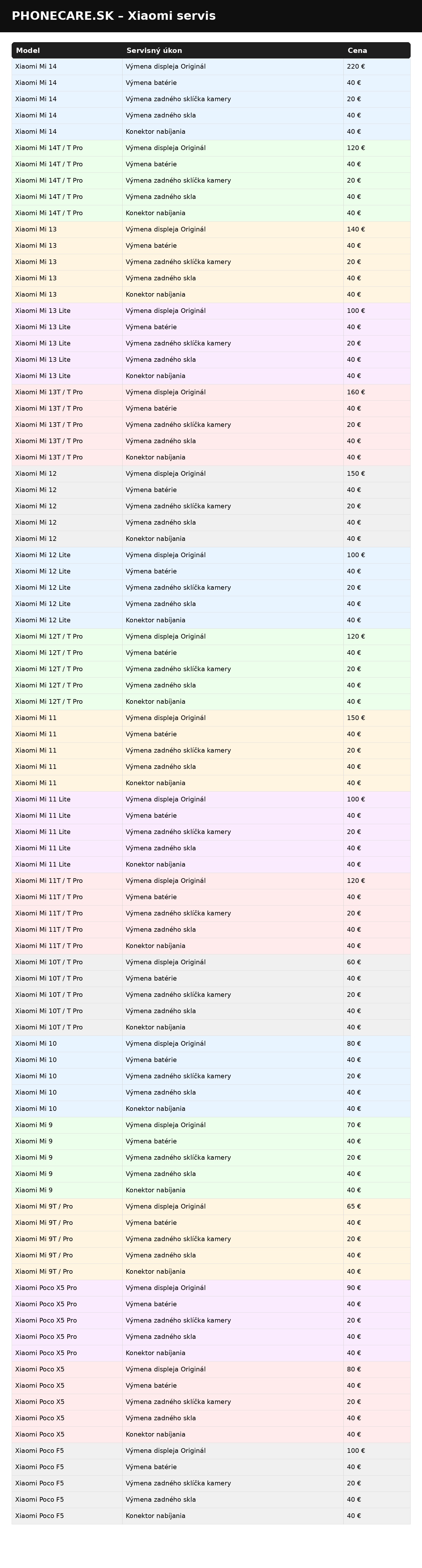 PHONECARE.SK – Xiaomi servis

| Model | Servisný úkon | Cena |
|---|---|---|
| Xiaomi Mi 14 | Výmena displeja Originál | 220 € |
| Xiaomi Mi 14 | Výmena batérie | 40 € |
| Xiaomi Mi 14 | Výmena zadného sklíčka kamery | 20 € |
| Xiaomi Mi 14 | Výmena zadného skla | 40 € |
| Xiaomi Mi 14 | Konektor nabíjania | 40 € |
| Xiaomi Mi 14T / T Pro | Výmena displeja Originál | 120 € |
| Xiaomi Mi 14T / T Pro | Výmena batérie | 40 € |
| Xiaomi Mi 14T / T Pro | Výmena zadného sklíčka kamery | 20 € |
| Xiaomi Mi 14T / T Pro | Výmena zadného skla | 40 € |
| Xiaomi Mi 14T / T Pro | Konektor nabíjania | 40 € |
| Xiaomi Mi 13 | Výmena displeja Originál | 140 € |
| Xiaomi Mi 13 | Výmena batérie | 40 € |
| Xiaomi Mi 13 | Výmena zadného sklíčka kamery | 20 € |
| Xiaomi Mi 13 | Výmena zadného skla | 40 € |
| Xiaomi Mi 13 | Konektor nabíjania | 40 € |
| Xiaomi Mi 13 Lite | Výmena displeja Originál | 100 € |
| Xiaomi Mi 13 Lite | Výmena batérie | 40 € |
| Xiaomi Mi 13 Lite | Výmena zadného sklíčka kamery | 20 € |
| Xiaomi Mi 13 Lite | Výmena zadného skla | 40 € |
| Xiaomi Mi 13 Lite | Konektor nabíjania | 40 € |
| Xiaomi Mi 13T / T Pro | Výmena displeja Originál | 160 € |
| Xiaomi Mi 13T / T Pro | Výmena batérie | 40 € |
| Xiaomi Mi 13T / T Pro | Výmena zadného sklíčka kamery | 20 € |
| Xiaomi Mi 13T / T Pro | Výmena zadného skla | 40 € |
| Xiaomi Mi 13T / T Pro | Konektor nabíjania | 40 € |
| Xiaomi Mi 12 | Výmena displeja Originál | 150 € |
| Xiaomi Mi 12 | Výmena batérie | 40 € |
| Xiaomi Mi 12 | Výmena zadného sklíčka kamery | 20 € |
| Xiaomi Mi 12 | Výmena zadného skla | 40 € |
| Xiaomi Mi 12 | Konektor nabíjania | 40 € |
| Xiaomi Mi 12 Lite | Výmena displeja Originál | 100 € |
| Xiaomi Mi 12 Lite | Výmena batérie | 40 € |
| Xiaomi Mi 12 Lite | Výmena zadného sklíčka kamery | 20 € |
| Xiaomi Mi 12 Lite | Výmena zadného skla | 40 € |
| Xiaomi Mi 12 Lite | Konektor nabíjania | 40 € |
| Xiaomi Mi 12T / T Pro | Výmena displeja Originál | 120 € |
| Xiaomi Mi 12T / T Pro | Výmena batérie | 40 € |
| Xiaomi Mi 12T / T Pro | Výmena zadného sklíčka kamery | 20 € |
| Xiaomi Mi 12T / T Pro | Výmena zadného skla | 40 € |
| Xiaomi Mi 12T / T Pro | Konektor nabíjania | 40 € |
| Xiaomi Mi 11 | Výmena displeja Originál | 150 € |
| Xiaomi Mi 11 | Výmena batérie | 40 € |
| Xiaomi Mi 11 | Výmena zadného sklíčka kamery | 20 € |
| Xiaomi Mi 11 | Výmena zadného skla | 40 € |
| Xiaomi Mi 11 | Konektor nabíjania | 40 € |
| Xiaomi Mi 11 Lite | Výmena displeja Originál | 100 € |
| Xiaomi Mi 11 Lite | Výmena batérie | 40 € |
| Xiaomi Mi 11 Lite | Výmena zadného sklíčka kamery | 20 € |
| Xiaomi Mi 11 Lite | Výmena zadného skla | 40 € |
| Xiaomi Mi 11 Lite | Konektor nabíjania | 40 € |
| Xiaomi Mi 11T / T Pro | Výmena displeja Originál | 120 € |
| Xiaomi Mi 11T / T Pro | Výmena batérie | 40 € |
| Xiaomi Mi 11T / T Pro | Výmena zadného sklíčka kamery | 20 € |
| Xiaomi Mi 11T / T Pro | Výmena zadného skla | 40 € |
| Xiaomi Mi 11T / T Pro | Konektor nabíjania | 40 € |
| Xiaomi Mi 10T / T Pro | Výmena displeja Originál | 60 € |
| Xiaomi Mi 10T / T Pro | Výmena batérie | 40 € |
| Xiaomi Mi 10T / T Pro | Výmena zadného sklíčka kamery | 20 € |
| Xiaomi Mi 10T / T Pro | Výmena zadného skla | 40 € |
| Xiaomi Mi 10T / T Pro | Konektor nabíjania | 40 € |
| Xiaomi Mi 10 | Výmena displeja Originál | 80 € |
| Xiaomi Mi 10 | Výmena batérie | 40 € |
| Xiaomi Mi 10 | Výmena zadného sklíčka kamery | 20 € |
| Xiaomi Mi 10 | Výmena zadného skla | 40 € |
| Xiaomi Mi 10 | Konektor nabíjania | 40 € |
| Xiaomi Mi 9 | Výmena displeja Originál | 70 € |
| Xiaomi Mi 9 | Výmena batérie | 40 € |
| Xiaomi Mi 9 | Výmena zadného sklíčka kamery | 20 € |
| Xiaomi Mi 9 | Výmena zadného skla | 40 € |
| Xiaomi Mi 9 | Konektor nabíjania | 40 € |
| Xiaomi Mi 9T / Pro | Výmena displeja Originál | 65 € |
| Xiaomi Mi 9T / Pro | Výmena batérie | 40 € |
| Xiaomi Mi 9T / Pro | Výmena zadného sklíčka kamery | 20 € |
| Xiaomi Mi 9T / Pro | Výmena zadného skla | 40 € |
| Xiaomi Mi 9T / Pro | Konektor nabíjania | 40 € |
| Xiaomi Poco X5 Pro | Výmena displeja Originál | 90 € |
| Xiaomi Poco X5 Pro | Výmena batérie | 40 € |
| Xiaomi Poco X5 Pro | Výmena zadného sklíčka kamery | 20 € |
| Xiaomi Poco X5 Pro | Výmena zadného skla | 40 € |
| Xiaomi Poco X5 Pro | Konektor nabíjania | 40 € |
| Xiaomi Poco X5 | Výmena displeja Originál | 80 € |
| Xiaomi Poco X5 | Výmena batérie | 40 € |
| Xiaomi Poco X5 | Výmena zadného sklíčka kamery | 20 € |
| Xiaomi Poco X5 | Výmena zadného skla | 40 € |
| Xiaomi Poco X5 | Konektor nabíjania | 40 € |
| Xiaomi Poco F5 | Výmena displeja Originál | 100 € |
| Xiaomi Poco F5 | Výmena batérie | 40 € |
| Xiaomi Poco F5 | Výmena zadného sklíčka kamery | 20 € |
| Xiaomi Poco F5 | Výmena zadného skla | 40 € |
| Xiaomi Poco F5 | Konektor nabíjania | 40 € |